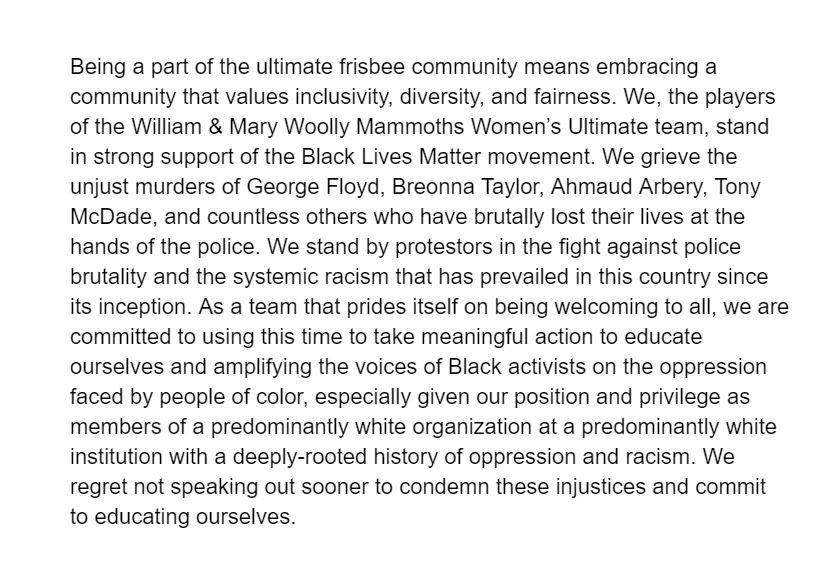 Being a part of the ultimate frisbee community means embracing a community that values inclusivity, diversity, and fairness. We, the players of the William & Mary Woolly Mammoths Women's Ultimate team, stand in strong support of the Black Lives Matter movement. We grieve the unjust murders of George Floyd, Breonna Taylor, Ahmaud Arbery, Tony McDade, and countless others who have brutally lost their lives at the hands of the police. We stand by protestors in the fight against police brutality and the systemic racism that has prevailed in this country since its inception. As a team that prides itself on being welcoming to all, we are committed to using this time to take meaningful action to educate ourselves and amplifying the voices of Black activists on the oppression faced by people of color, especially given our position and privilege as members of a predominantly white organization at a predominantly white institution with a deeply-rooted history of oppression and racism. We regret not speaking out sooner to condemn these injustices and commit to educating ourselves.